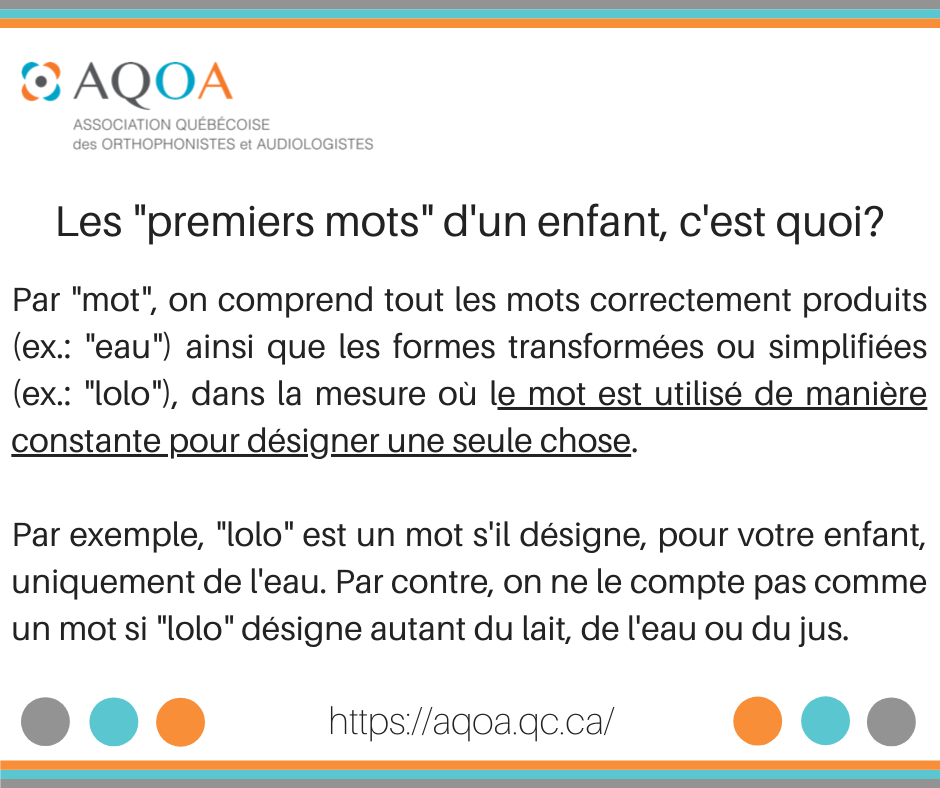 AQOA
ASSOCIATION QUÉBÉCOISE
des ORTHOPHONISTES et AUDIOLOGISTES

Les "premiers mots" d'un enfant, c'est quoi?

Par "mot", on comprend tout les mots correctement produits (ex.: "eau") ainsi que les formes transformées ou simplifiées (ex.: "lolo"), dans la mesure où le mot est utilisé de manière constante pour désigner une seule chose.

Par exemple, "lolo" est un mot s'il désigne, pour votre enfant, uniquement de l'eau. Par contre, on ne le compte pas comme un mot si "lolo" désigne autant du lait, de l'eau ou du jus.

https://aqoa.qc.ca/